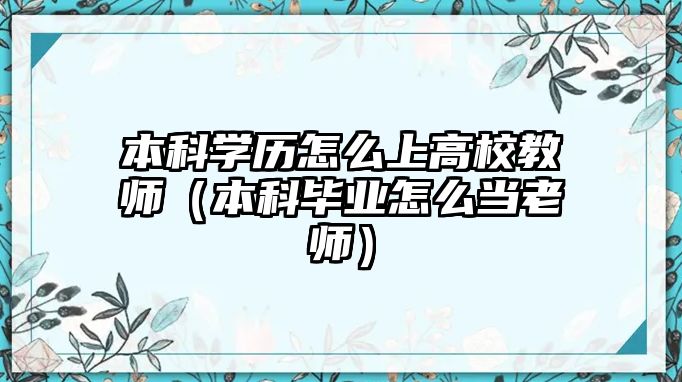 本科学历怎么上高校教师（本科毕业怎么当老师）